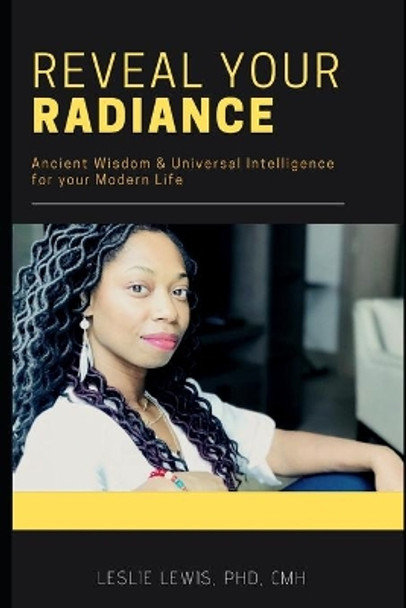 REVEAL YOUR
RADIANCE

Ancient Wisdom & Universal Intelligence for your Modern Life

LESLIE LEWIS, PHD, CMH